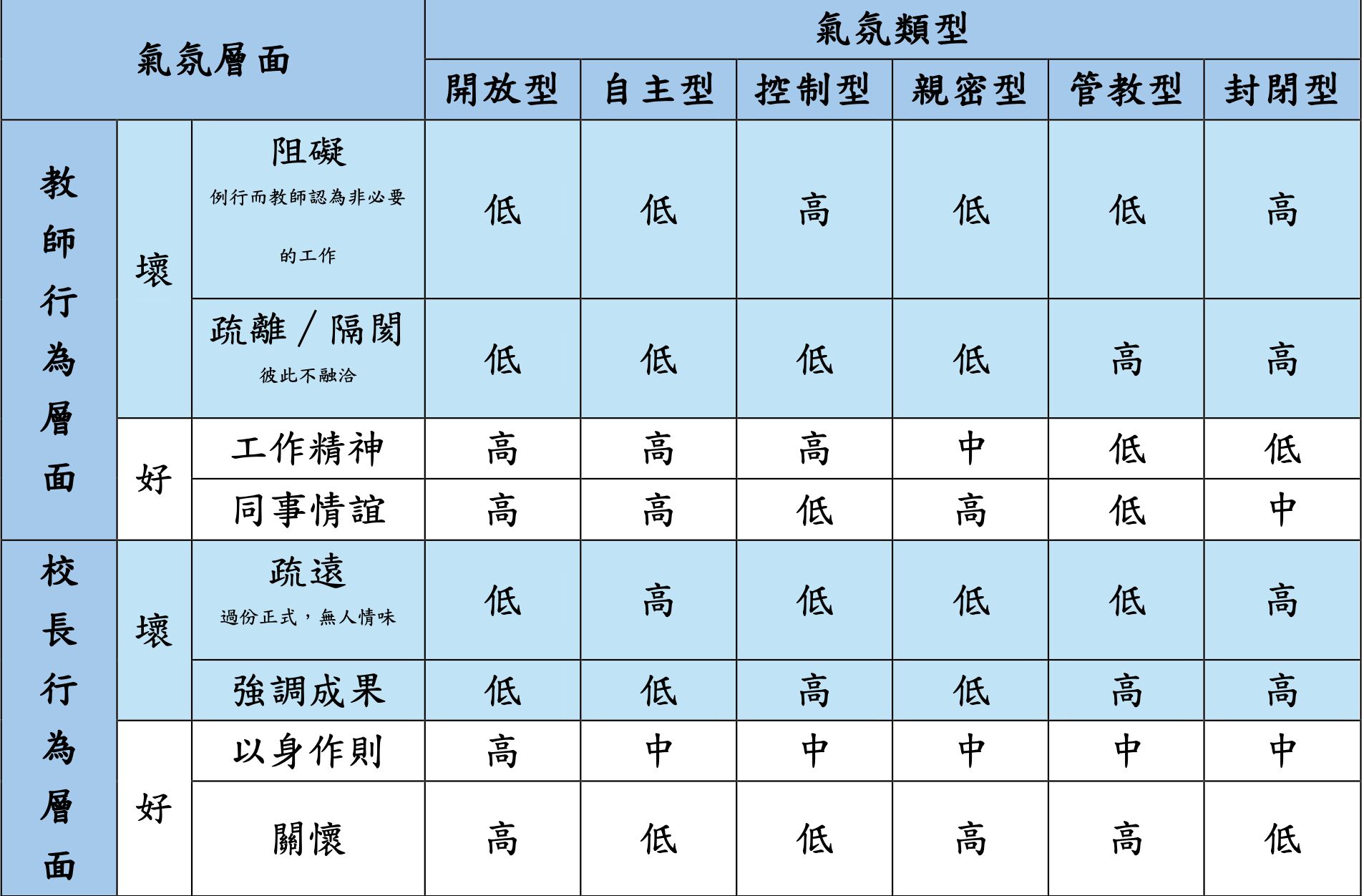 | 氣氛層面 | | | 氣氛類型 | | | | | |
|---|---|---|---|---|---|---|---|---|
| | | | 開放型 | 自主型 | 控制型 | 親密型 | 管教型 | 封閉型 |
| 教師行為層面 | 壞 | 阻礙 例行而教師認為非必要的工作 | 低 | 低 | 高 | 低 | 低 | 高 |
| | | 疏離／隔閡 彼此不融洽 | 低 | 低 | 低 | 低 | 高 | 高 |
| | 好 | 工作精神 | 高 | 高 | 高 | 中 | 低 | 低 |
| | | 同事情誼 | 高 | 高 | 低 | 高 | 低 | 中 |
| 校長行為層面 | 壞 | 疏遠 過份正式，無人情味 | 低 | 高 | 低 | 低 | 低 | 高 |
| | | 強調成果 | 低 | 低 | 高 | 低 | 高 | 高 |
| | 好 | 以身作則 | 高 | 中 | 中 | 中 | 中 | 中 |
| | | 關懷 | 高 | 低 | 低 | 高 | 高 | 低 |